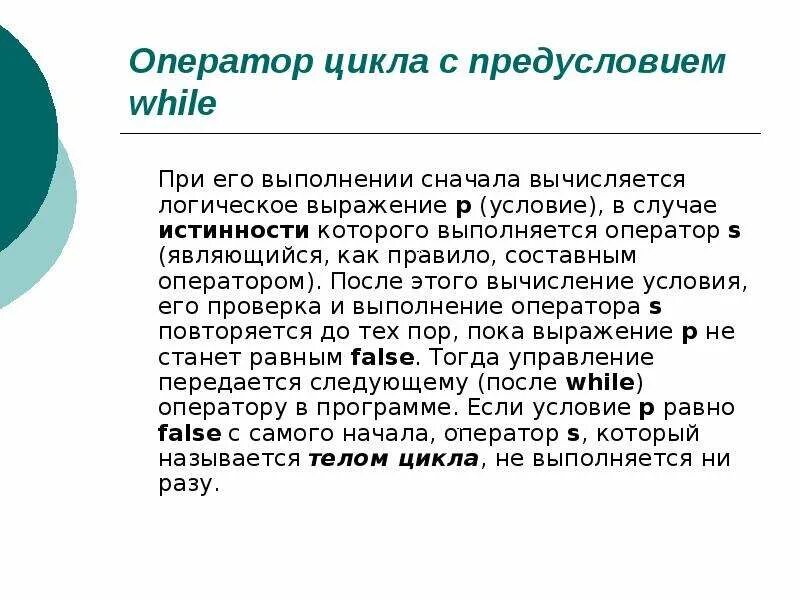 Оператор цикла с предусловием while

При его выполнении сначала вычисляется логическое выражение p (условие), в случае истинности которого выполняется оператор s (являющийся, как правило, составным оператором). После этого вычисление условия, его проверка и выполнение оператора s повторяется до тех пор, пока выражение p не станет равным false. Тогда управление передается следующему (после while) оператору в программе. Если условие p равно false с самого начала, оператор s, который называется телом цикла, не выполняется ни разу.